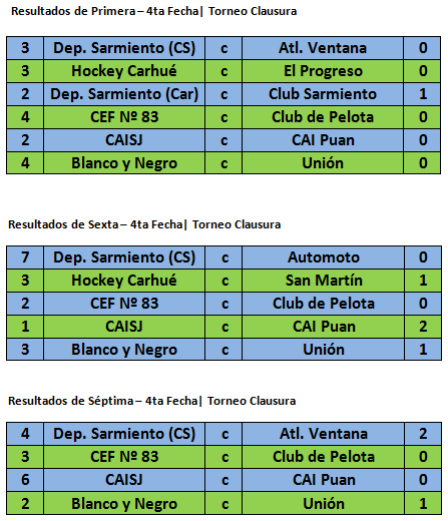 Resultados de Primera – 4ta Fecha| Torneo Clausura

| 3 | Dep. Sarmiento (CS) | c | Atl. Ventana | 0 |
|---|---|---|---|---|
| 3 | Hockey Carhué | c | El Progreso | 0 |
| 2 | Dep. Sarmiento (Car) | c | Club Sarmiento | 1 |
| 4 | CEF Nº 83 | c | Club de Pelota | 0 |
| 2 | CAISJ | c | CAI Puan | 0 |
| 4 | Blanco y Negro | c | Unión | 0 |

Resultados de Sexta – 4ta Fecha| Torneo Clausura

| 7 | Dep. Sarmiento (CS) | c | Automoto | 0 |
|---|---|---|---|---|
| 3 | Hockey Carhué | c | San Martín | 1 |
| 2 | CEF Nº 83 | c | Club de Pelota | 0 |
| 1 | CAISJ | c | CAI Puan | 2 |
| 3 | Blanco y Negro | c | Unión | 1 |

Resultados de Séptima – 4ta Fecha| Torneo Clausura

| 4 | Dep. Sarmiento (CS) | c | Atl. Ventana | 2 |
|---|---|---|---|---|
| 3 | CEF Nº 83 | c | Club de Pelota | 0 |
| 6 | CAISJ | c | CAI Puan | 0 |
| 2 | Blanco y Negro | c | Unión | 1 |